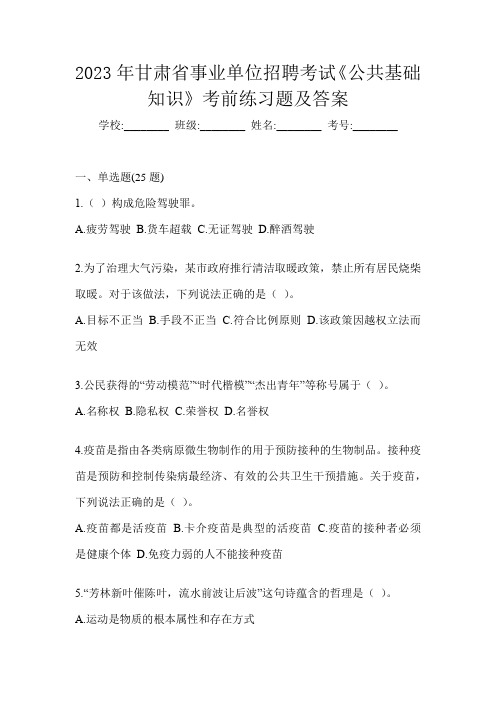 2023 年甘肃省事业单位招聘考试《公共基础知识》考前练习题及答案

学校:________ 班级:________ 姓名:________ 考号:________

一、单选题(25 题)

1.（ ）构成危险驾驶罪。

A.疲劳驾驶 B.货车超载 C.无证驾驶 D.醉酒驾驶

2.为了治理大气污染，某市政府推行清洁取暖政策，禁止所有居民烧柴取暖。对于该做法，下列说法正确的是（ ）。

A.目标不正当 B.手段不正当 C.符合比例原则 D.该政策因越权立法而无效

3.公民获得的“劳动模范”“时代楷模”“杰出青年”等称号属于（ ）。

A.名称权 B.隐私权 C.荣誉权 D.名誉权

4.疫苗是指由各类病原微生物制作的用于预防接种的生物制品。接种疫苗是预防和控制传染病最经济、有效的公共卫生干预措施。关于疫苗，下列说法正确的是（ ）。

A.疫苗都是活疫苗 B.卡介疫苗是典型的活疫苗 C.疫苗的接种者必须是健康个体 D.免疫力弱的人不能接种疫苗

5.“芳林新叶催陈叶，流水前波让后波”这句诗蕴含的哲理是（ ）。

A.运动是物质的根本属性和存在方式